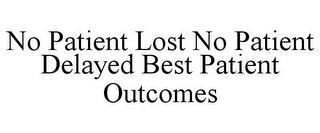 NO PATIENT LOST NO PATIENT DELAYED BEST PATIENT OUTCOMES